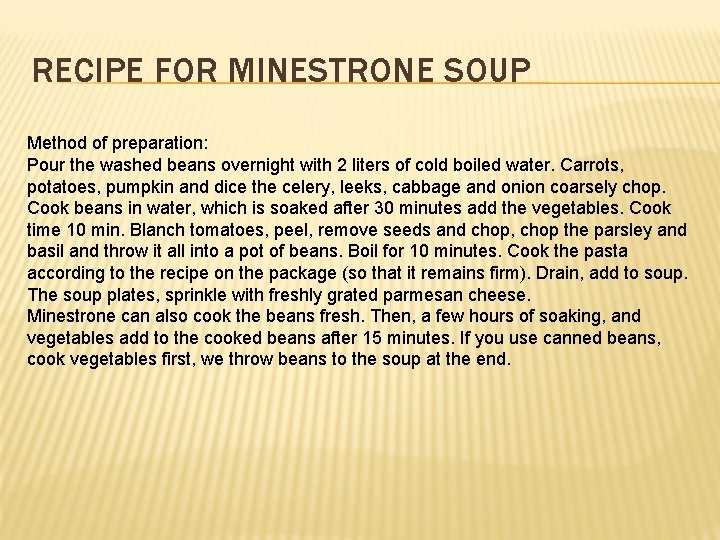 RECIPE FOR MINESTRONE SOUP

Method of preparation:
Pour the washed beans overnight with 2 liters of cold boiled water. Carrots, potatoes, pumpkin and dice the celery, leeks, cabbage and onion coarsely chop. Cook beans in water, which is soaked after 30 minutes add the vegetables. Cook time 10 min. Blanch tomatoes, peel, remove seeds and chop, chop the parsley and basil and throw it all into a pot of beans. Boil for 10 minutes. Cook the pasta according to the recipe on the package (so that it remains firm). Drain, add to soup. The soup plates, sprinkle with freshly grated parmesan cheese.
Minestrone can also cook the beans fresh. Then, a few hours of soaking, and vegetables add to the cooked beans after 15 minutes. If you use canned beans, cook vegetables first, we throw beans to the soup at the end.